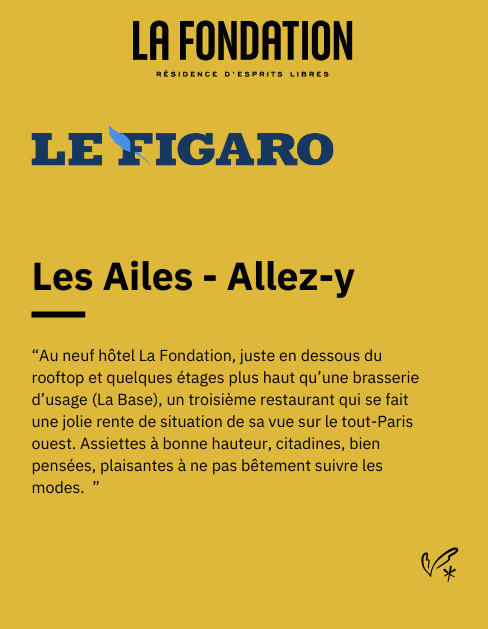 LA FONDATION

RÉSIDENCE D'ESPRITS LIBRES

LE FIGARO

Les Ailes - Allez-y

“Au neuf hôtel La Fondation, juste en dessous du rooftop et quelques étages plus haut qu’une brasserie d’usage (La Base), un troisième restaurant qui se fait une jolie rente de situation de sa vue sur le tout-Paris ouest. Assiettes à bonne hauteur, citadines, bien pensées, plaisantes à ne pas bêtement suivre les modes. ”